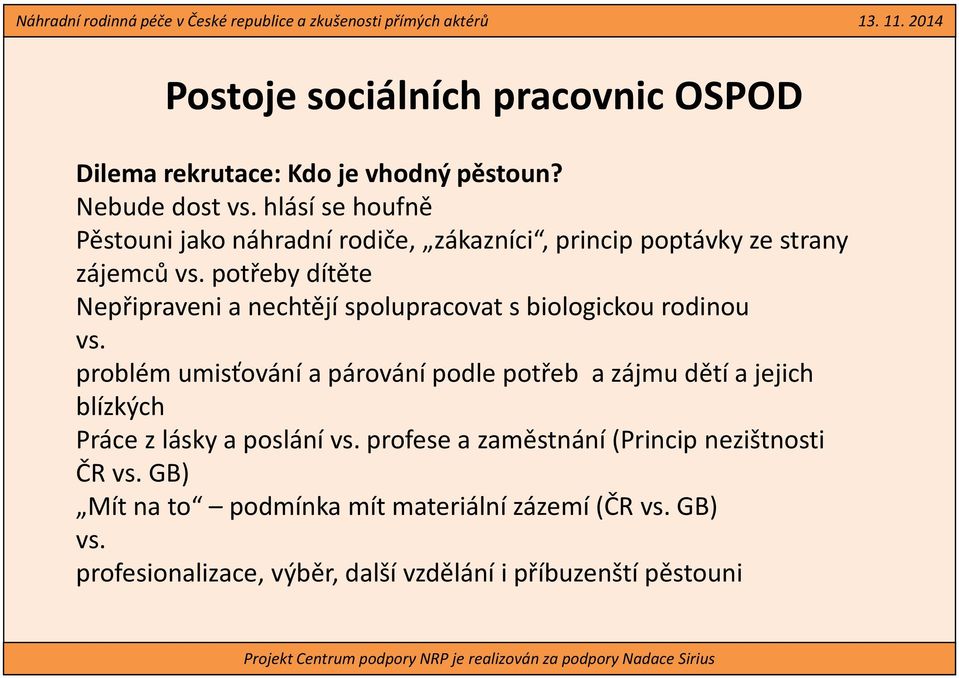 Náhradní rodinná péče v České republice a zkušenosti přímých aktérů 13. 11. 2014

Postoje sociálních pracovnic OSPOD

Dilema rekrutace: Kdo je vhodný pěstoun?
Nebude dost vs. hlásí se houfně
Pěstouni jako náhradní rodiče, „zákazníci“, princip poptávky ze strany zájemců vs. potřeby dítěte
Nepřipraveni a nechtějí spolupracovat s biologickou rodinou
vs.
problém umisťování a párování podle potřeb a zájmu dětí a jejich blízkých
Práce z lásky a poslání vs. profese a zaměstnání (Princip nezištnosti ČR vs. GB)
„Mít na to“ – podmínka mít materiální zázemí (ČR vs. GB)
vs.
profesionalizace, výběr, další vzdělání i příbuzenští pěstouni

Projekt Centrum podpory NRP je realizován za podpory Nadace Sirius